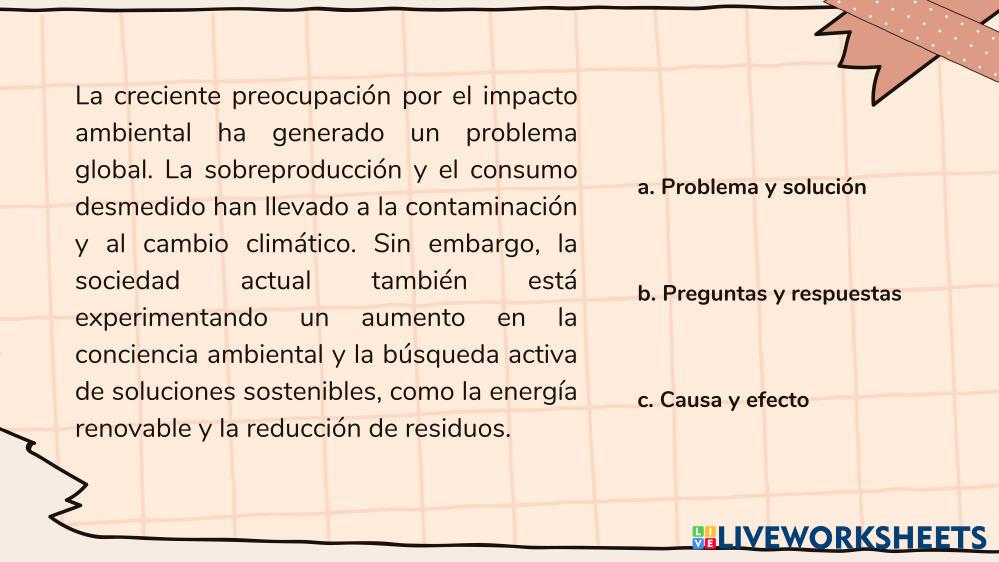 La creciente preocupación por el impacto ambiental ha generado un problema global. La sobreproducción y el consumo desmedido han llevado a la contaminación y al cambio climático. Sin embargo, la sociedad actual también está experimentando un aumento en la conciencia ambiental y la búsqueda activa de soluciones sostenibles, como la energía renovable y la reducción de residuos.

a. Problema y solución

b. Preguntas y respuestas

c. Causa y efecto

LIVEWORKSHEETS